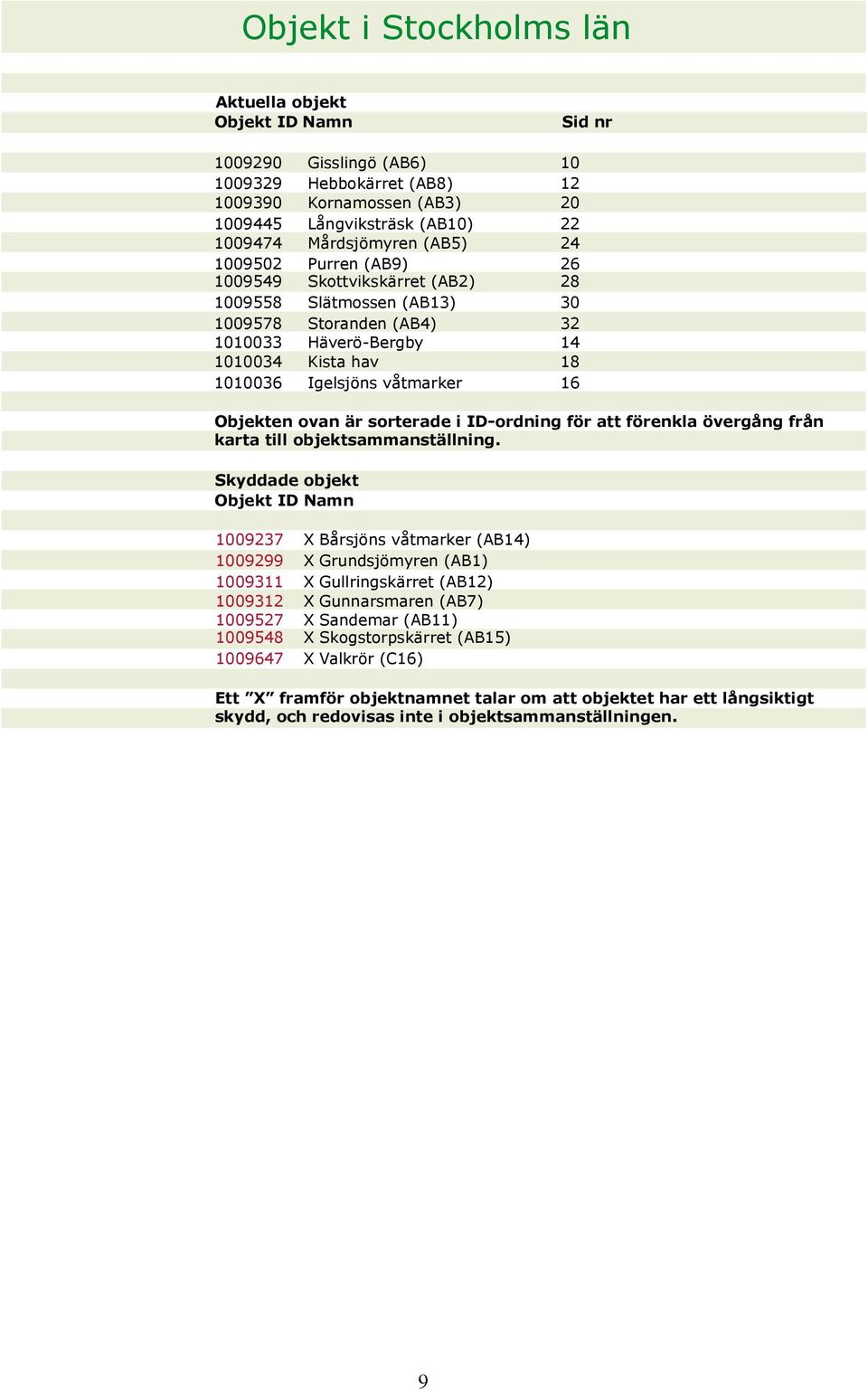 Objekt i Stockholms län

Aktuella objekt

| Objekt ID | Namn | Sid nr |
|---|---|---|
| 1009290 | Gisslingö (AB6) | 10 |
| 1009329 | Hebbokärret (AB8) | 12 |
| 1009390 | Kornamossen (AB3) | 20 |
| 1009445 | Långviksträsk (AB10) | 22 |
| 1009474 | Mårdsjömyren (AB5) | 24 |
| 1009502 | Purren (AB9) | 26 |
| 1009549 | Skottvikskärret (AB2) | 28 |
| 1009558 | Slätmossen (AB13) | 30 |
| 1009578 | Storanden (AB4) | 32 |
| 1010033 | Häverö-Bergby | 14 |
| 1010034 | Kista hav | 18 |
| 1010036 | Igelsjöns våtmarker | 16 |

Objekten ovan är sorterade i ID-ordning för att förenkla övergång från karta till objektsammanställning.

Skyddade objekt

| Objekt ID | Namn |
|---|---|
| 1009237 | X Bårsjöns våtmarker (AB14) |
| 1009299 | X Grundsjömyren (AB1) |
| 1009311 | X Gullringskärret (AB12) |
| 1009312 | X Gunnarsmaren (AB7) |
| 1009527 | X Sandemar (AB11) |
| 1009548 | X Skogstorpskärret (AB15) |
| 1009647 | X Valkrör (C16) |

Ett ”X” framför objektnamnet talar om att objektet har ett långsiktigt skydd, och redovisas inte i objektsammanställningen.

9